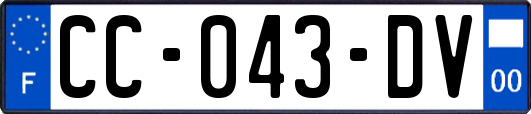 F

CC-043-DV

00